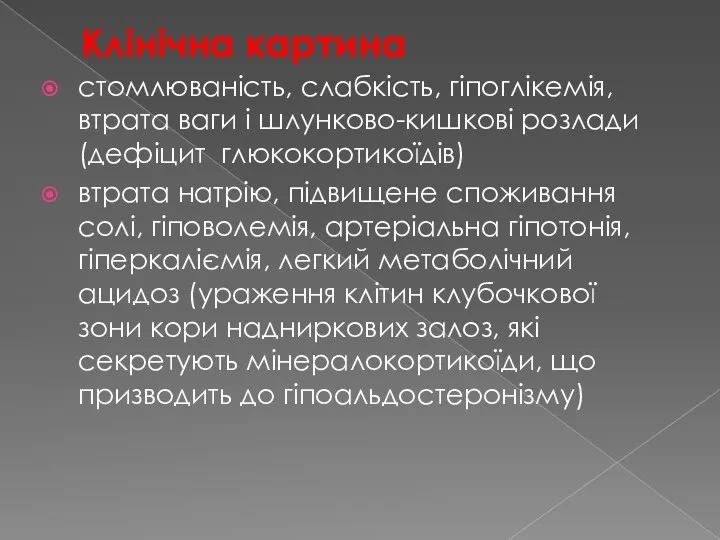 Клінічна картина

стомлюваність, слабкість, гіпоглікемія, втрата ваги і шлунково-кишкові розлади (дефіцит глюкокортикоїдів)

втрата натрію, підвищене споживання солі, гіповолемія, артеріальна гіпотонія, гіперкаліємія, легкий метаболічний ацидоз (ураження клітин клубочкової зони кори надниркових залоз, які секретують мінералокортикоїди, що призводить до гіпоальдостеронізму)